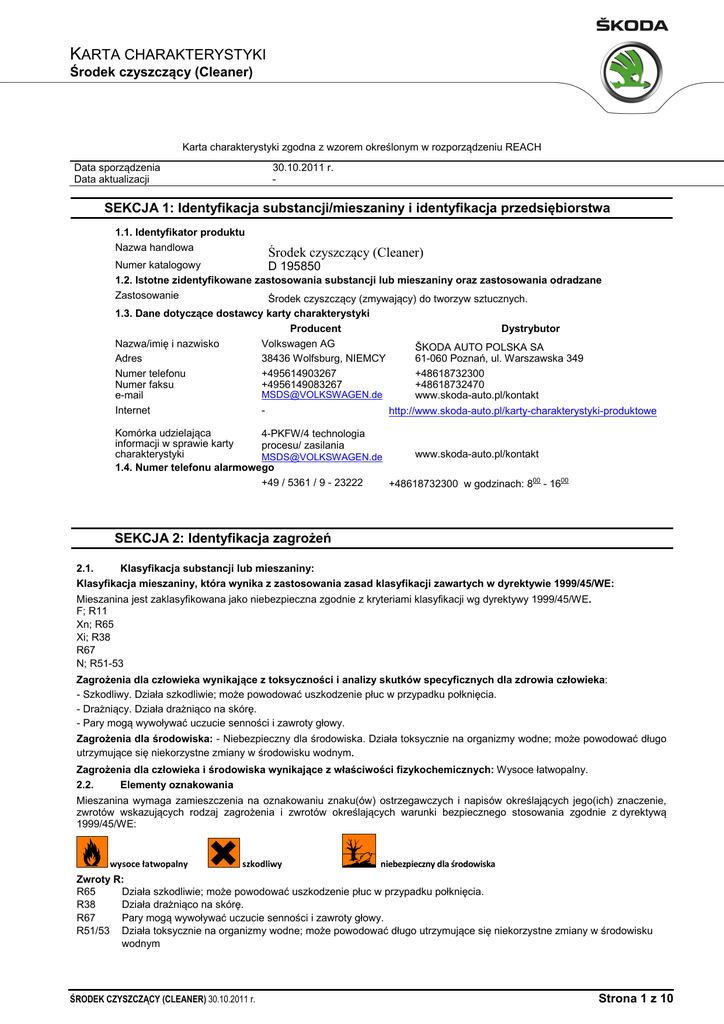 ŠKODA

KARTA CHARAKTERYSTYKI
Środek czyszczący (Cleaner)

Karta charakterystyki zgodna z wzorem określonym w rozporządzeniu REACH

Data sporządzenia 30.10.2011 r.
Data aktualizacji -

SEKCJA 1: Identyfikacja substancji/mieszaniny i identyfikacja przedsiębiorstwa

1.1. Identyfikator produktu
Nazwa handlowa Środek czyszczący (Cleaner)
Numer katalogowy D 195850
1.2. Istotne zidentyfikowane zastosowania substancji lub mieszaniny oraz zastosowania odradzane
Zastosowanie Środek czyszczący (zmywający) do tworzyw sztucznych.
1.3. Dane dotyczące dostawcy karty charakterystyki

| | Producent | Dystrybutor |
|---|---|---|
| Nazwa/imię i nazwisko | Volkswagen AG | ŠKODA AUTO POLSKA SA |
| Adres | 38436 Wolfsburg, NIEMCY | 61-060 Poznań, ul. Warszawska 349 |
| Numer telefonu | +495614903267 | +48618732300 |
| Numer faksu | +4956149083267 | +48618732470 |
| e-mail | MSDS@VOLKSWAGEN.de | www.skoda-auto.pl/kontakt |
| Internet | - | http://www.skoda-auto.pl/karty-charakterystyki-produktowe |
| Komórka udzielająca informacji w sprawie karty charakterystyki | 4-PKFW/4 technologia procesu/ zasilania MSDS@VOLKSWAGEN.de | www.skoda-auto.pl/kontakt |

1.4. Numer telefonu alarmowego
+49 / 5361 / 9 - 23222 +48618732300 w godzinach: $8^{00}$ - $16^{00}$

SEKCJA 2: Identyfikacja zagrożeń

2.1. Klasyfikacja substancji lub mieszaniny:
Klasyfikacja mieszaniny, która wynika z zastosowania zasad klasyfikacji zawartych w dyrektywie 1999/45/WE:
Mieszanina jest zaklasyfikowana jako niebezpieczna zgodnie z kryteriami klasyfikacji wg dyrektywy 1999/45/WE.
F; R11
Xn; R65
Xi; R38
R67
N; R51-53

Zagrożenia dla człowieka wynikające z toksyczności i analizy skutków specyficznych dla zdrowia człowieka:
- Szkodliwy. Działa szkodliwie; może powodować uszkodzenie płuc w przypadku połknięcia.
- Drażniący. Działa drażniąco na skórę.
- Pary mogą wywoływać uczucie senności i zawroty głowy.

Zagrożenia dla środowiska: - Niebezpieczny dla środowiska. Działa toksycznie na organizmy wodne; może powodować długo utrzymujące się niekorzystne zmiany w środowisku wodnym.

Zagrożenia dla człowieka i środowiska wynikające z właściwości fizykochemicznych: Wysoce łatwopalny.

2.2. Elementy oznakowania
Mieszanina wymaga zamieszczenia na oznakowaniu znaku(ów) ostrzegawczych i napisów określających jego(ich) znaczenie, zwrotów wskazujących rodzaj zagrożenia i zwrotów określających warunki bezpiecznego stosowania zgodnie z dyrektywą 1999/45/WE:

wysoce łatwopalny szkodliwy niebezpieczny dla środowiska

Zwroty R:
R65 Działa szkodliwie; może powodować uszkodzenie płuc w przypadku połknięcia.
R38 Działa drażniąco na skórę.
R67 Pary mogą wywoływać uczucie senności i zawroty głowy.
R51/53 Działa toksycznie na organizmy wodne; może powodować długo utrzymujące się niekorzystne zmiany w środowisku wodnym

ŚRODEK CZYSZCZĄCY (CLEANER) 30.10.2011 r. Strona 1 z 10